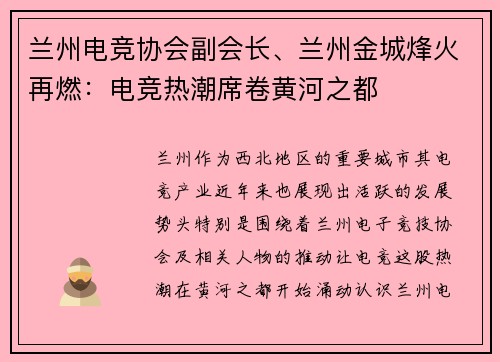 兰州电竞协会副会长、兰州金城烽火再燃：电竞热潮席卷黄河之都

兰州作为西北地区的重要城市其电竞产业近年来也展现出活跃的发展势头特别是围绕着兰州电子竞技协会及相关人物的推动让电竞这股热潮在黄河之都开始涌动认识兰州电